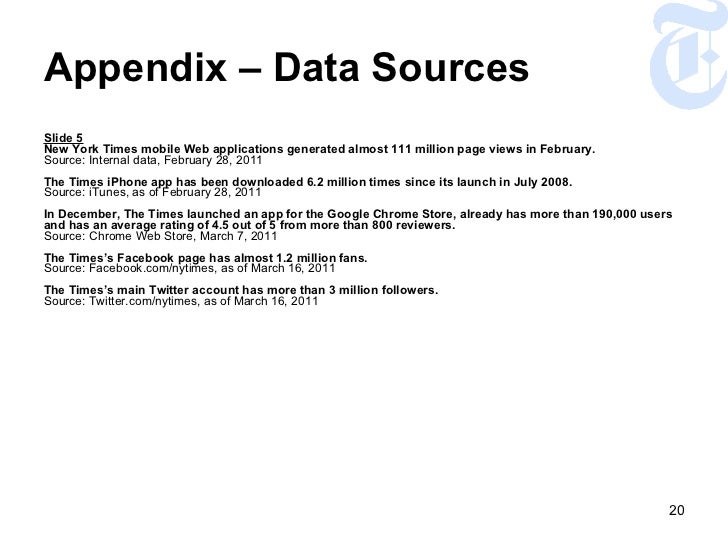 Appendix – Data Sources

Slide 5
New York Times mobile Web applications generated almost 111 million page views in February.
Source: Internal data, February 28, 2011

The Times iPhone app has been downloaded 6.2 million times since its launch in July 2008.
Source: iTunes, as of February 28, 2011

In December, The Times launched an app for the Google Chrome Store, already has more than 190,000 users and has an average rating of 4.5 out of 5 from more than 800 reviewers.
Source: Chrome Web Store, March 7, 2011

The Times's Facebook page has almost 1.2 million fans.
Source: Facebook.com/nytimes, as of March 16, 2011

The Times's main Twitter account has more than 3 million followers.
Source: Twitter.com/nytimes, as of March 16, 2011

20